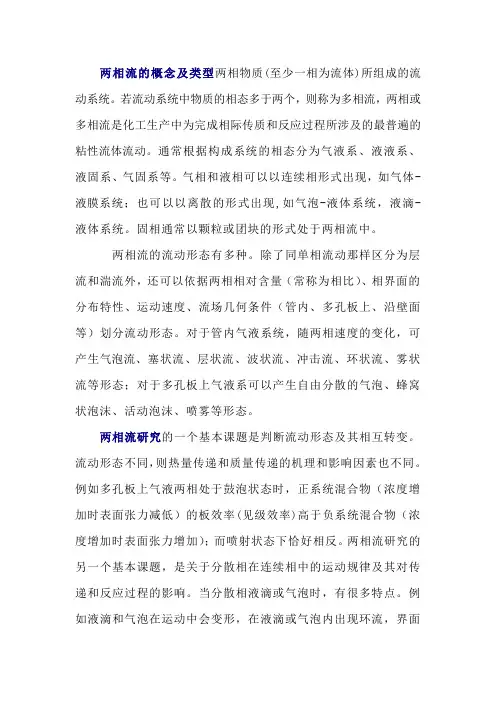 两相流的概念及类型两相物质(至少一相为流体)所组成的流动系统。若流动系统中物质的相态多于两个，则称为多相流，两相或多相流是化工生产中为完成相际传质和反应过程所涉及的最普遍的粘性流体流动。通常根据构成系统的相态分为气液系、液液系、液固系、气固系等。气相和液相可以以连续相形式出现，如气体-液膜系统；也可以以离散的形式出现,如气泡-液体系统，液滴-液体系统。固相通常以颗粒或团块的形式处于两相流中。

两相流的流动形态有多种。除了同单相流动那样区分为层流和湍流外，还可以依据两相相对含量（常称为相比）、相界面的分布特性、运动速度、流场几何条件（管内、多孔板上、沿壁面等）划分流动形态。对于管内气液系统，随两相速度的变化，可产生气泡流、塞状流、层状流、波状流、冲击流、环状流、雾状流等形态；对于多孔板上气液系可以产生自由分散的气泡、蜂窝状泡沫、活动泡沫、喷雾等形态。

两相流研究的一个基本课题是判断流动形态及其相互转变。流动形态不同,则热量传递和质量传递的机理和影响因素也不同。例如多孔板上气液两相处于鼓泡状态时，正系统混合物（浓度增加时表面张力减低）的板效率(见级效率)高于负系统混合物（浓度增加时表面张力增加)；而喷射状态下恰好相反。两相流研究的另一个基本课题，是关于分散相在连续相中的运动规律及其对传递和反应过程的影响。当分散相液滴或气泡时，有很多特点。例如液滴和气泡在运动中会变形，在液滴或气泡内出现环流，界面